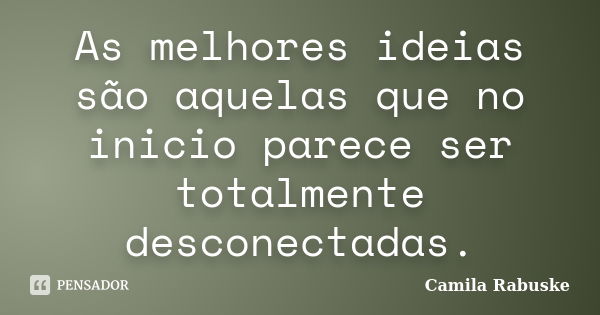 As melhores ideias são aquelas que no inicio parece ser totalmente desconectadas.

PENSADOR

Camila Rabuske